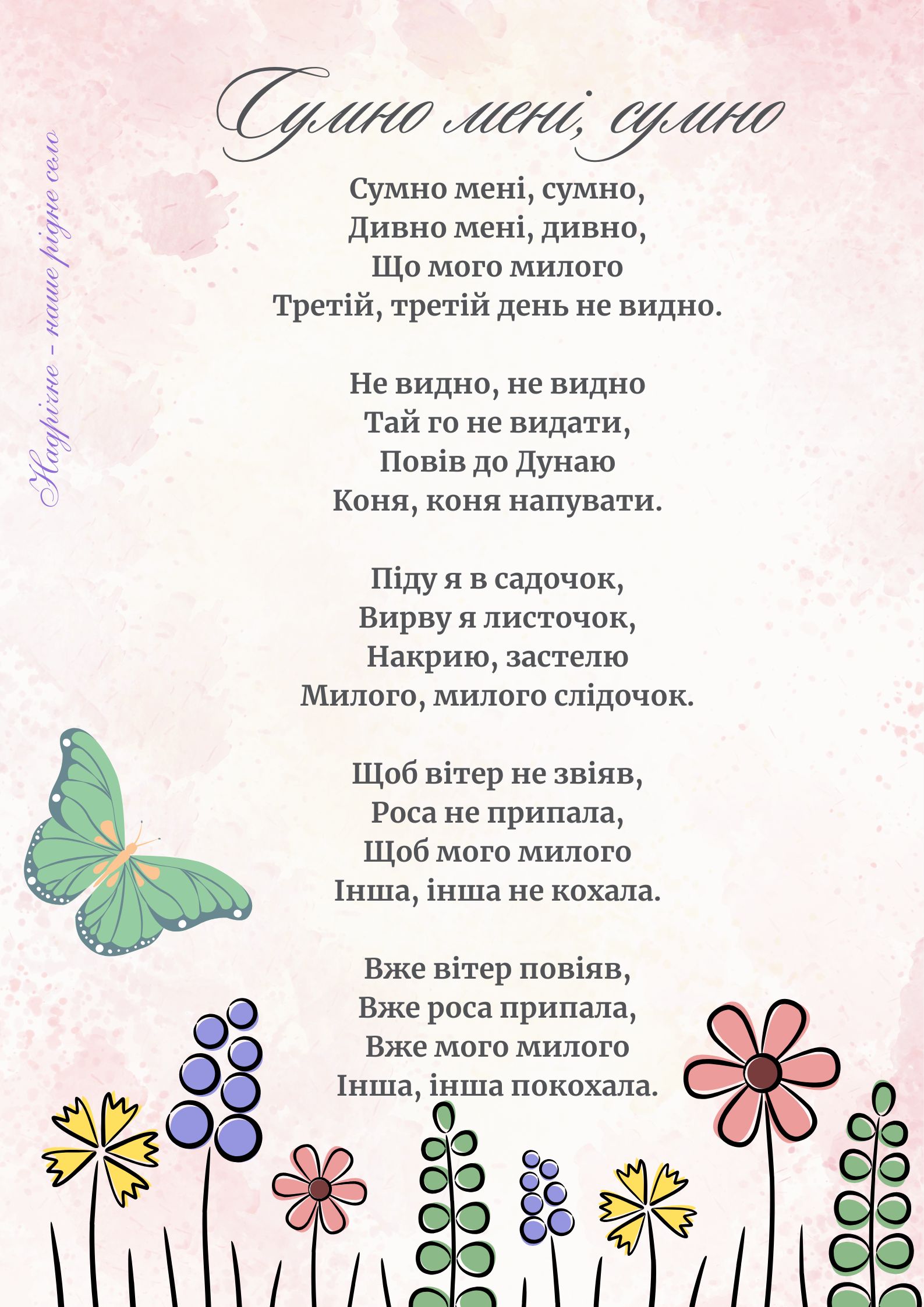 Сумно мені, сумно

Сумно мені, сумно,
Дивно мені, дивно,
Що мого милого
Третій, третій день не видно.

Не видно, не видно
Тай го не видати,
Повів до Дунаю
Коня, коня напувати.

Піду я в садочок,
Вирву я листочок,
Накрию, застелю
Милого, милого слідочок.

Щоб вітер не звіяв,
Роса не припала,
Щоб мого милого
Інша, інша не кохала.

Вже вітер повіяв,
Вже роса припала,
Вже мого милого
Інша, інша покохала.

Надрічне - наше рідне село